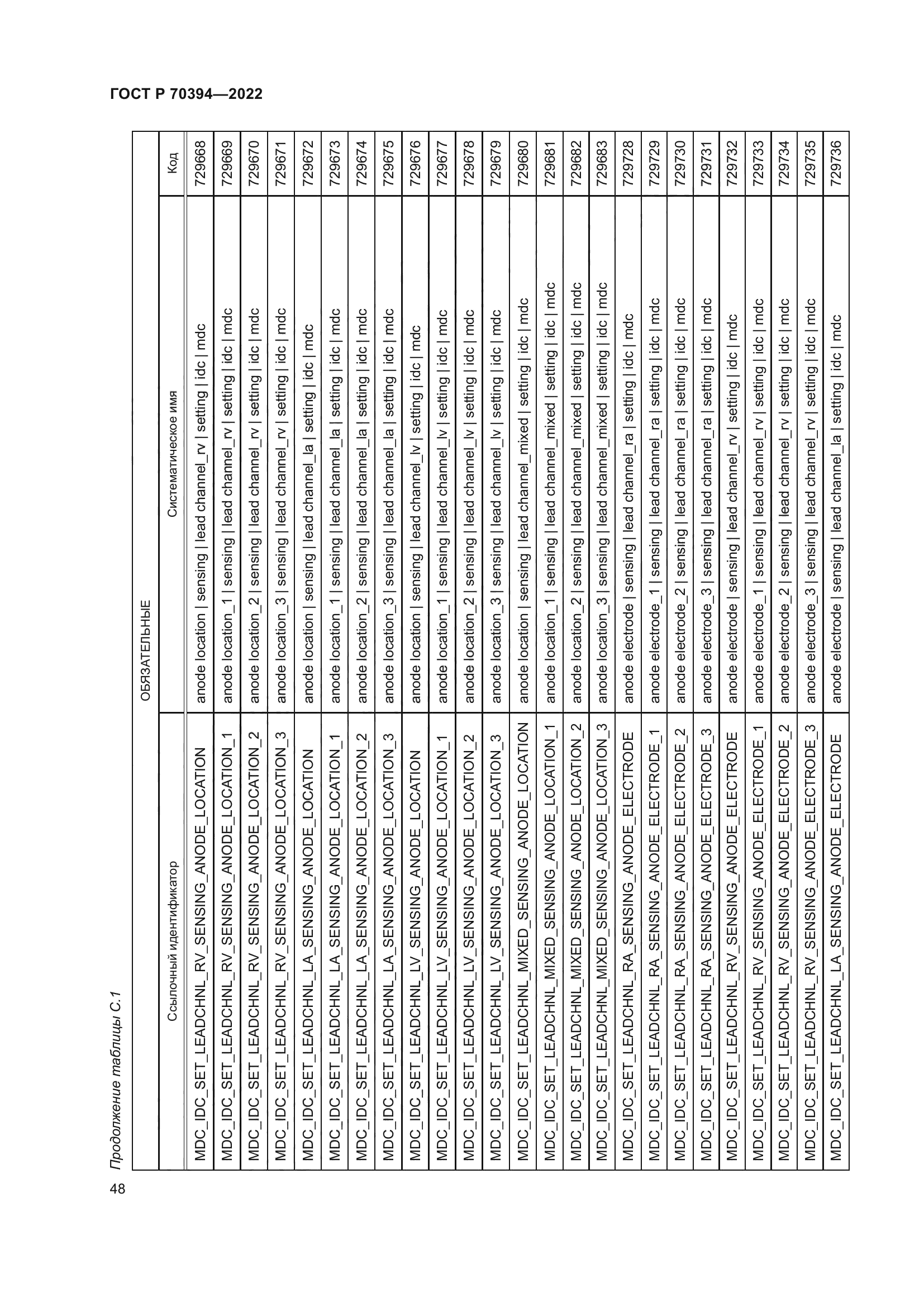 ГОСТ Р 70394—2022

Продолжение таблицы С.1

| ОБЯЗАТЕЛЬНЫЕ | | |
|---|---|---|
| Ссылочный идентификатор | Систематическое имя | Код |
| MDC_IDC_SET_LEADCHNL_RV_SENSING_ANODE_LOCATION | anode location \| sensing \| lead channel_rv \| setting \| idc \| mdc | 729668 |
| MDC_IDC_SET_LEADCHNL_RV_SENSING_ANODE_LOCATION_1 | anode location_1 \| sensing \| lead channel_rv \| setting \| idc \| mdc | 729669 |
| MDC_IDC_SET_LEADCHNL_RV_SENSING_ANODE_LOCATION_2 | anode location_2 \| sensing \| lead channel_rv \| setting \| idc \| mdc | 729670 |
| MDC_IDC_SET_LEADCHNL_RV_SENSING_ANODE_LOCATION_3 | anode location_3 \| sensing \| lead channel_rv \| setting \| idc \| mdc | 729671 |
| MDC_IDC_SET_LEADCHNL_LA_SENSING_ANODE_LOCATION | anode location \| sensing \| lead channel_la \| setting \| idc \| mdc | 729672 |
| MDC_IDC_SET_LEADCHNL_LA_SENSING_ANODE_LOCATION_1 | anode location_1 \| sensing \| lead channel_la \| setting \| idc \| mdc | 729673 |
| MDC_IDC_SET_LEADCHNL_LA_SENSING_ANODE_LOCATION_2 | anode location_2 \| sensing \| lead channel_la \| setting \| idc \| mdc | 729674 |
| MDC_IDC_SET_LEADCHNL_LA_SENSING_ANODE_LOCATION_3 | anode location_3 \| sensing \| lead channel_la \| setting \| idc \| mdc | 729675 |
| MDC_IDC_SET_LEADCHNL_LV_SENSING_ANODE_LOCATION | anode location \| sensing \| lead channel_lv \| setting \| idc \| mdc | 729676 |
| MDC_IDC_SET_LEADCHNL_LV_SENSING_ANODE_LOCATION_1 | anode location_1 \| sensing \| lead channel_lv \| setting \| idc \| mdc | 729677 |
| MDC_IDC_SET_LEADCHNL_LV_SENSING_ANODE_LOCATION_2 | anode location_2 \| sensing \| lead channel_lv \| setting \| idc \| mdc | 729678 |
| MDC_IDC_SET_LEADCHNL_LV_SENSING_ANODE_LOCATION_3 | anode location_3 \| sensing \| lead channel_lv \| setting \| idc \| mdc | 729679 |
| MDC_IDC_SET_LEADCHNL_MIXED_SENSING_ANODE_LOCATION | anode location \| sensing \| lead channel_mixed \| setting \| idc \| mdc | 729680 |
| MDC_IDC_SET_LEADCHNL_MIXED_SENSING_ANODE_LOCATION_1 | anode location_1 \| sensing \| lead channel_mixed \| setting \| idc \| mdc | 729681 |
| MDC_IDC_SET_LEADCHNL_MIXED_SENSING_ANODE_LOCATION_2 | anode location_2 \| sensing \| lead channel_mixed \| setting \| idc \| mdc | 729682 |
| MDC_IDC_SET_LEADCHNL_MIXED_SENSING_ANODE_LOCATION_3 | anode location_3 \| sensing \| lead channel_mixed \| setting \| idc \| mdc | 729683 |
| MDC_IDC_SET_LEADCHNL_RA_SENSING_ANODE_ELECTRODE | anode electrode \| sensing \| lead channel_ra \| setting \| idc \| mdc | 729728 |
| MDC_IDC_SET_LEADCHNL_RA_SENSING_ANODE_ELECTRODE_1 | anode electrode_1 \| sensing \| lead channel_ra \| setting \| idc \| mdc | 729729 |
| MDC_IDC_SET_LEADCHNL_RA_SENSING_ANODE_ELECTRODE_2 | anode electrode_2 \| sensing \| lead channel_ra \| setting \| idc \| mdc | 729730 |
| MDC_IDC_SET_LEADCHNL_RA_SENSING_ANODE_ELECTRODE_3 | anode electrode_3 \| sensing \| lead channel_ra \| setting \| idc \| mdc | 729731 |
| MDC_IDC_SET_LEADCHNL_RV_SENSING_ANODE_ELECTRODE | anode electrode \| sensing \| lead channel_rv \| setting \| idc \| mdc | 729732 |
| MDC_IDC_SET_LEADCHNL_RV_SENSING_ANODE_ELECTRODE_1 | anode electrode_1 \| sensing \| lead channel_rv \| setting \| idc \| mdc | 729733 |
| MDC_IDC_SET_LEADCHNL_RV_SENSING_ANODE_ELECTRODE_2 | anode electrode_2 \| sensing \| lead channel_rv \| setting \| idc \| mdc | 729734 |
| MDC_IDC_SET_LEADCHNL_RV_SENSING_ANODE_ELECTRODE_3 | anode electrode_3 \| sensing \| lead channel_rv \| setting \| idc \| mdc | 729735 |
| MDC_IDC_SET_LEADCHNL_LA_SENSING_ANODE_ELECTRODE | anode electrode \| sensing \| lead channel_la \| setting \| idc \| mdc | 729736 |

48